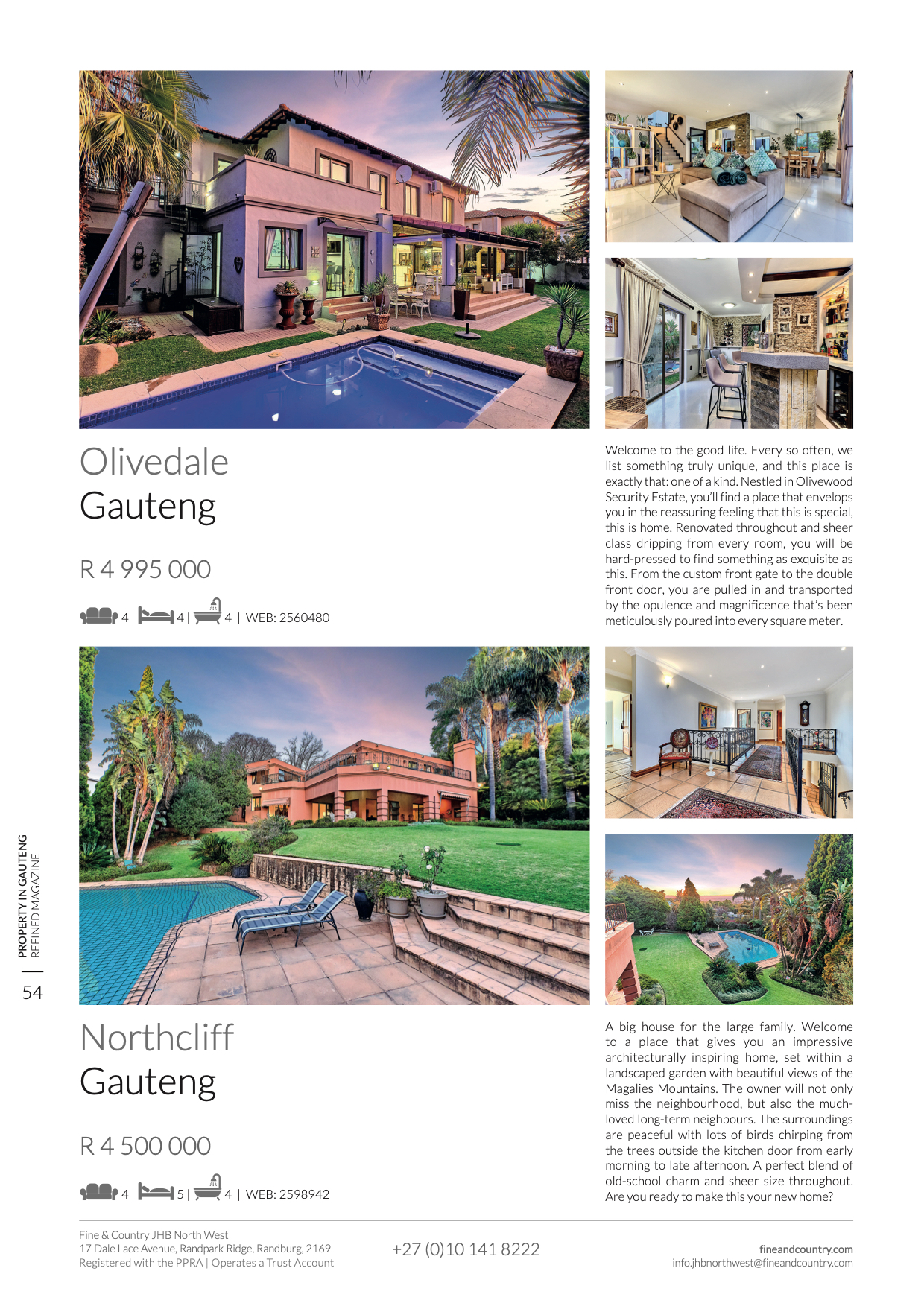 Olivedale
Gauteng

R 4 995 000

4 | 4 | 4 | WEB: 2560480

Welcome to the good life. Every so often, we list something truly unique, and this place is exactly that: one of a kind. Nestled in Olivewood Security Estate, you'll find a place that envelops you in the reassuring feeling that this is special, this is home. Renovated throughout and sheer class dripping from every room, you will be hard-pressed to find something as exquisite as this. From the custom front gate to the double front door, you are pulled in and transported by the opulence and magnificence that's been meticulously poured into every square meter.

PROPERTY IN GAUTENG
REFINED MAGAZINE

54

Northcliff
Gauteng

R 4 500 000

4 | 5 | 4 | WEB: 2598942

A big house for the large family. Welcome to a place that gives you an impressive architecturally inspiring home, set within a landscaped garden with beautiful views of the Magalies Mountains. The owner will not only miss the neighbourhood, but also the much-loved long-term neighbours. The surroundings are peaceful with lots of birds chirping from the trees outside the kitchen door from early morning to late afternoon. A perfect blend of old-school charm and sheer size throughout. Are you ready to make this your new home?

Fine & Country JHB North West
17 Dale Lace Avenue, Randpark Ridge, Randburg, 2169
Registered with the PPRA | Operates a Trust Account

+27 (0)10 141 8222

fineandcountry.com
info.jhbnorthwest@fineandcountry.com